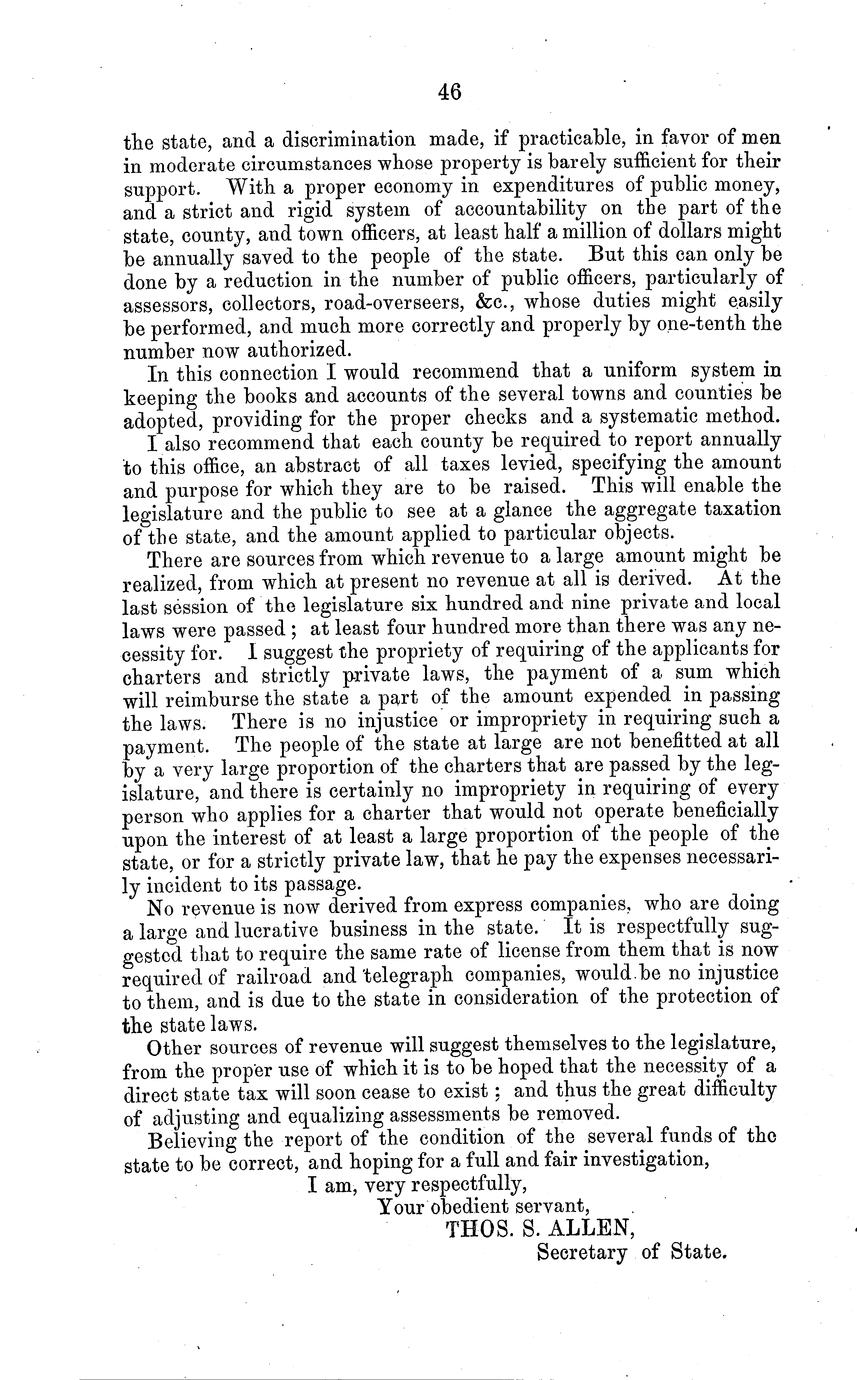 46

the state, and a discrimination made, if practicable, in favor of men in moderate circumstances whose property is barely sufficient for their support. With a proper economy in expenditures of public money, and a strict and rigid system of accountability on the part of the state, county, and town officers, at least half a million of dollars might be annually saved to the people of the state. But this can only be done by a reduction in the number of public officers, particularly of assessors, collectors, road-overseers, &c., whose duties might easily be performed, and much more correctly and properly by one-tenth the number now authorized.

In this connection I would recommend that a uniform system in keeping the books and accounts of the several towns and counties be adopted, providing for the proper checks and a systematic method.

I also recommend that each county be required to report annually to this office, an abstract of all taxes levied, specifying the amount and purpose for which they are to be raised. This will enable the legislature and the public to see at a glance the aggregate taxation of the state, and the amount applied to particular objects.

There are sources from which revenue to a large amount might be realized, from which at present no revenue at all is derived. At the last session of the legislature six hundred and nine private and local laws were passed; at least four hundred more than there was any necessity for. I suggest the propriety of requiring of the applicants for charters and strictly private laws, the payment of a sum which will reimburse the state a part of the amount expended in passing the laws. There is no injustice or impropriety in requiring such a payment. The people of the state at large are not benefitted at all by a very large proportion of the charters that are passed by the legislature, and there is certainly no impropriety in requiring of every person who applies for a charter that would not operate beneficially upon the interest of at least a large proportion of the people of the state, or for a strictly private law, that he pay the expenses necessarily incident to its passage.

No revenue is now derived from express companies, who are doing a large and lucrative business in the state. It is respectfully suggested that to require the same rate of license from them that is now required of railroad and telegraph companies, would be no injustice to them, and is due to the state in consideration of the protection of the state laws.

Other sources of revenue will suggest themselves to the legislature, from the proper use of which it is to be hoped that the necessity of a direct state tax will soon cease to exist; and thus the great difficulty of adjusting and equalizing assessments be removed.

Believing the report of the condition of the several funds of the state to be correct, and hoping for a full and fair investigation,

I am, very respectfully,
Your obedient servant,
THOS. S. ALLEN,
Secretary of State.